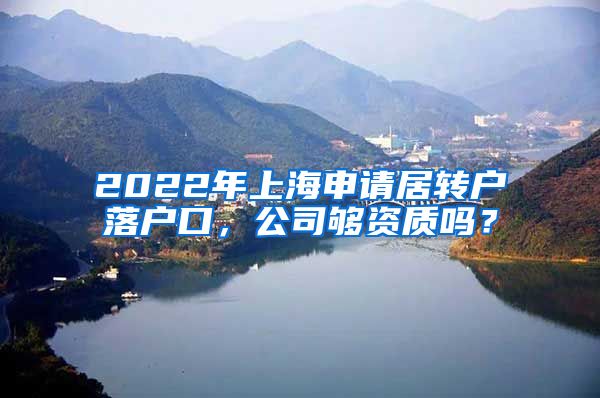 2022年上海申请居转户落户口，公司够资质吗？